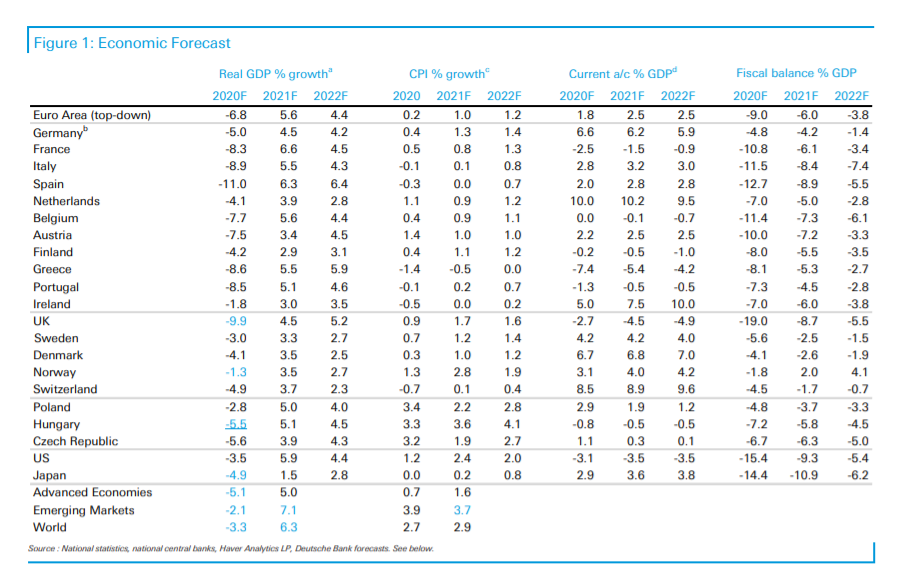 Figure 1: Economic Forecast

| | Real GDP % growth$^a$ | | | CPI % growth$^c$ | | | Current a/c % GDP$^d$ | | | Fiscal balance % GDP | | |
|---|---|---|---|---|---|---|---|---|---|---|---|---|
| | 2020F | 2021F | 2022F | 2020 | 2021F | 2022F | 2020F | 2021F | 2022F | 2020F | 2021F | 2022F |
| Euro Area (top-down) | -6.8 | 5.6 | 4.4 | 0.2 | 1.0 | 1.2 | 1.8 | 2.5 | 2.5 | -9.0 | -6.0 | -3.8 |
| Germany$^b$ | -5.0 | 4.5 | 4.2 | 0.4 | 1.3 | 1.4 | 6.6 | 6.2 | 5.9 | -4.8 | -4.2 | -1.4 |
| France | -8.3 | 6.6 | 4.5 | 0.5 | 0.8 | 1.3 | -2.5 | -1.5 | -0.9 | -10.8 | -6.1 | -3.4 |
| Italy | -8.9 | 5.5 | 4.3 | -0.1 | 0.1 | 0.8 | 2.8 | 3.2 | 3.0 | -11.5 | -8.4 | -7.4 |
| Spain | -11.0 | 6.3 | 6.4 | -0.3 | 0.0 | 0.7 | 2.0 | 2.8 | 2.8 | -12.7 | -8.9 | -5.5 |
| Netherlands | -4.1 | 3.9 | 2.8 | 1.1 | 0.9 | 1.2 | 10.0 | 10.2 | 9.5 | -7.0 | -5.0 | -2.8 |
| Belgium | -7.7 | 5.6 | 4.4 | 0.4 | 0.9 | 1.1 | 0.0 | -0.1 | -0.7 | -11.4 | -7.3 | -6.1 |
| Austria | -7.5 | 3.4 | 4.5 | 1.4 | 1.0 | 1.0 | 2.2 | 2.5 | 2.5 | -10.0 | -7.2 | -3.3 |
| Finland | -4.2 | 2.9 | 3.1 | 0.4 | 1.1 | 1.2 | -0.2 | -0.5 | -1.0 | -8.0 | -5.5 | -3.5 |
| Greece | -8.6 | 5.5 | 5.9 | -1.4 | -0.5 | 0.0 | -7.4 | -5.4 | -4.2 | -8.1 | -5.3 | -2.7 |
| Portugal | -8.5 | 5.1 | 4.6 | -0.1 | 0.2 | 0.7 | -1.3 | -0.5 | -0.5 | -7.3 | -4.5 | -2.8 |
| Ireland | -1.8 | 3.0 | 3.5 | -0.5 | 0.0 | 0.2 | 5.0 | 7.5 | 10.0 | -7.0 | -6.0 | -3.8 |
| UK | -9.9 | 4.5 | 5.2 | 0.9 | 1.7 | 1.6 | -2.7 | -4.5 | -4.9 | -19.0 | -8.7 | -5.5 |
| Sweden | -3.0 | 3.3 | 2.7 | 0.7 | 1.2 | 1.4 | 4.2 | 4.2 | 4.0 | -5.6 | -2.5 | -1.5 |
| Denmark | -4.1 | 3.5 | 2.5 | 0.3 | 1.0 | 1.2 | 6.7 | 6.8 | 7.0 | -4.1 | -2.6 | -1.9 |
| Norway | -1.3 | 3.5 | 2.7 | 1.3 | 2.8 | 1.9 | 3.1 | 4.0 | 4.2 | -1.8 | 2.0 | 4.1 |
| Switzerland | -4.9 | 3.7 | 2.3 | -0.7 | 0.1 | 0.4 | 8.5 | 8.9 | 9.6 | -4.5 | -1.7 | -0.7 |
| Poland | -2.8 | 5.0 | 4.0 | 3.4 | 2.2 | 2.8 | 2.9 | 1.9 | 1.2 | -4.8 | -3.7 | -3.3 |
| Hungary | -5.5 | 5.1 | 4.5 | 3.3 | 3.6 | 4.1 | -0.8 | -0.5 | -0.5 | -7.2 | -5.8 | -4.5 |
| Czech Republic | -5.6 | 3.9 | 4.3 | 3.2 | 1.9 | 2.7 | 1.1 | 0.3 | 0.1 | -6.7 | -6.3 | -5.0 |
| US | -3.5 | 5.9 | 4.4 | 1.2 | 2.4 | 2.0 | -3.1 | -3.5 | -3.5 | -15.4 | -9.3 | -5.4 |
| Japan | -4.9 | 1.5 | 2.8 | 0.0 | 0.2 | 0.8 | 2.9 | 3.6 | 3.8 | -14.4 | -10.9 | -6.2 |
| Advanced Economies | -5.1 | 5.0 | | 0.7 | 1.6 | | | | | | | |
| Emerging Markets | -2.1 | 7.1 | | 3.9 | 3.7 | | | | | | | |
| World | -3.3 | 6.3 | | 2.7 | 2.9 | | | | | | | |

Source : National statistics, national central banks, Haver Analytics LP, Deutsche Bank forecasts. See below.